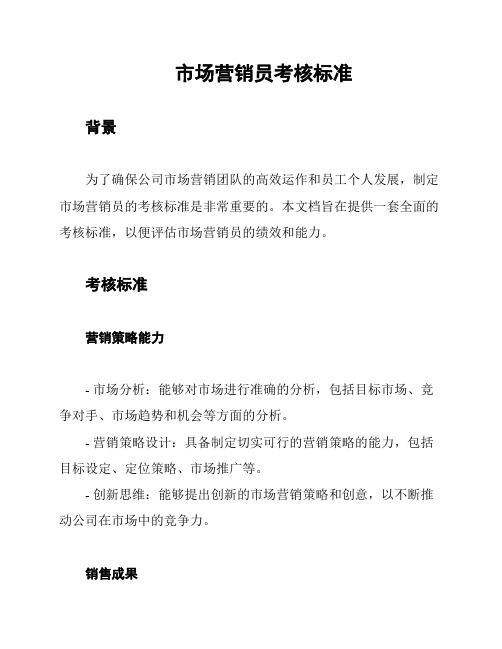 市场营销员考核标准

背景

为了确保公司市场营销团队的高效运作和员工个人发展，制定市场营销员的考核标准是非常重要的。本文档旨在提供一套全面的考核标准，以便评估市场营销员的绩效和能力。

考核标准

营销策略能力

- 市场分析：能够对市场进行准确的分析，包括目标市场、竞争对手、市场趋势和机会等方面的分析。
- 营销策略设计：具备制定切实可行的营销策略的能力，包括目标设定、定位策略、市场推广等。
- 创新思维：能够提出创新的市场营销策略和创意，以不断推动公司在市场中的竞争力。

销售成果